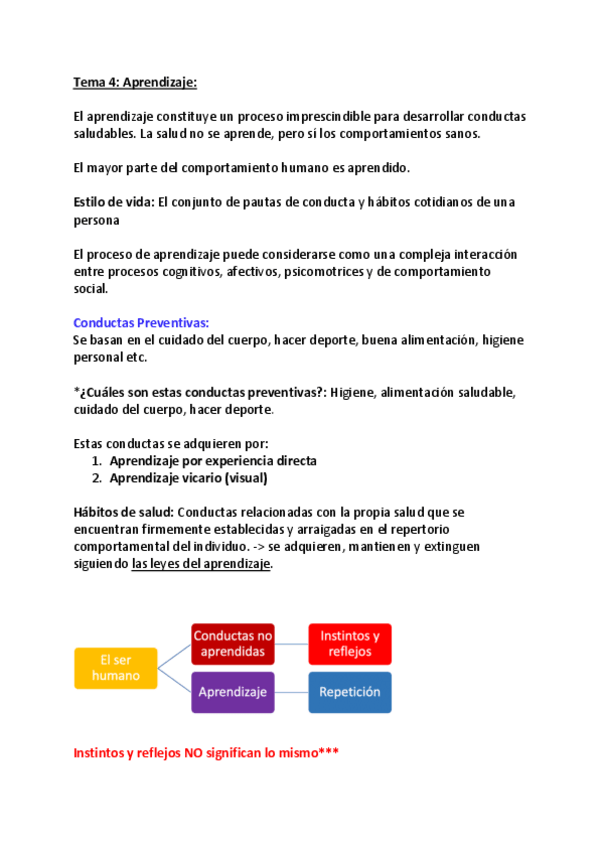 Tema 4: Aprendizaje:

El aprendizaje constituye un proceso imprescindible para desarrollar conductas saludables. La salud no se aprende, pero sí los comportamientos sanos.

El mayor parte del comportamiento humano es aprendido.

Estilo de vida: El conjunto de pautas de conducta y hábitos cotidianos de una persona

El proceso de aprendizaje puede considerarse como una compleja interacción entre procesos cognitivos, afectivos, psicomotrices y de comportamiento social.

Conductas Preventivas:
Se basan en el cuidado del cuerpo, hacer deporte, buena alimentación, higiene personal etc.

*¿Cuáles son estas conductas preventivas?: Higiene, alimentación saludable, cuidado del cuerpo, hacer deporte.

Estas conductas se adquieren por:
1. Aprendizaje por experiencia directa
2. Aprendizaje vicario (visual)

Hábitos de salud: Conductas relacionadas con la propia salud que se encuentran firmemente establecidas y arraigadas en el repertorio comportamental del individuo. -> se adquieren, mantienen y extinguen siguiendo las leyes del aprendizaje.

El ser humano

Conductas no aprendidas

Instintos y reflejos

Aprendizaje

Repetición

Instintos y reflejos NO significan lo mismo***